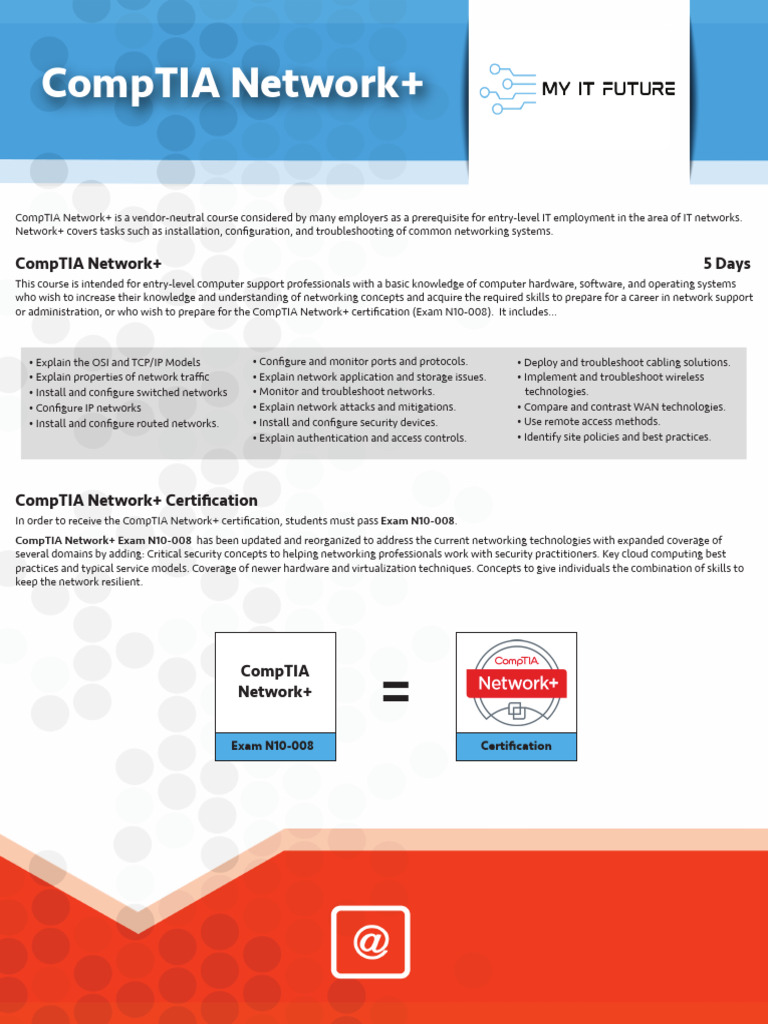 CompTIA Network+

MY IT FUTURE

CompTIA Network+ is a vendor-neutral course considered by many employers as a prerequisite for entry-level IT employment in the area of IT networks. Network+ covers tasks such as installation, configuration, and troubleshooting of common networking systems.

CompTIA Network+

5 Days

This course is intended for entry-level computer support professionals with a basic knowledge of computer hardware, software, and operating systems who wish to increase their knowledge and understanding of networking concepts and acquire the required skills to prepare for a career in network support or administration, or who wish to prepare for the CompTIA Network+ certification (Exam N10-008). It includes...

• Explain the OSI and TCP/IP Models
• Explain properties of network traffic
• Install and configure switched networks
• Configure IP networks
• Install and configure routed networks.

• Configure and monitor ports and protocols.
• Explain network application and storage issues.
• Monitor and troubleshoot networks.
• Explain network attacks and mitigations.
• Install and configure security devices.
• Explain authentication and access controls.

• Deploy and troubleshoot cabling solutions.
• Implement and troubleshoot wireless technologies.
• Compare and contrast WAN technologies.
• Use remote access methods.
• Identify site policies and best practices.

CompTIA Network+ Certification

In order to receive the CompTIA Network+ certification, students must pass Exam N10-008.

CompTIA Network+ Exam N10-008 has been updated and reorganized to address the current networking technologies with expanded coverage of several domains by adding: Critical security concepts to helping networking professionals work with security practitioners. Key cloud computing best practices and typical service models. Coverage of newer hardware and virtualization techniques. Concepts to give individuals the combination of skills to keep the network resilient.

CompTIA Network+

Exam N10-008

=

CompTIA Network+

Certification

@